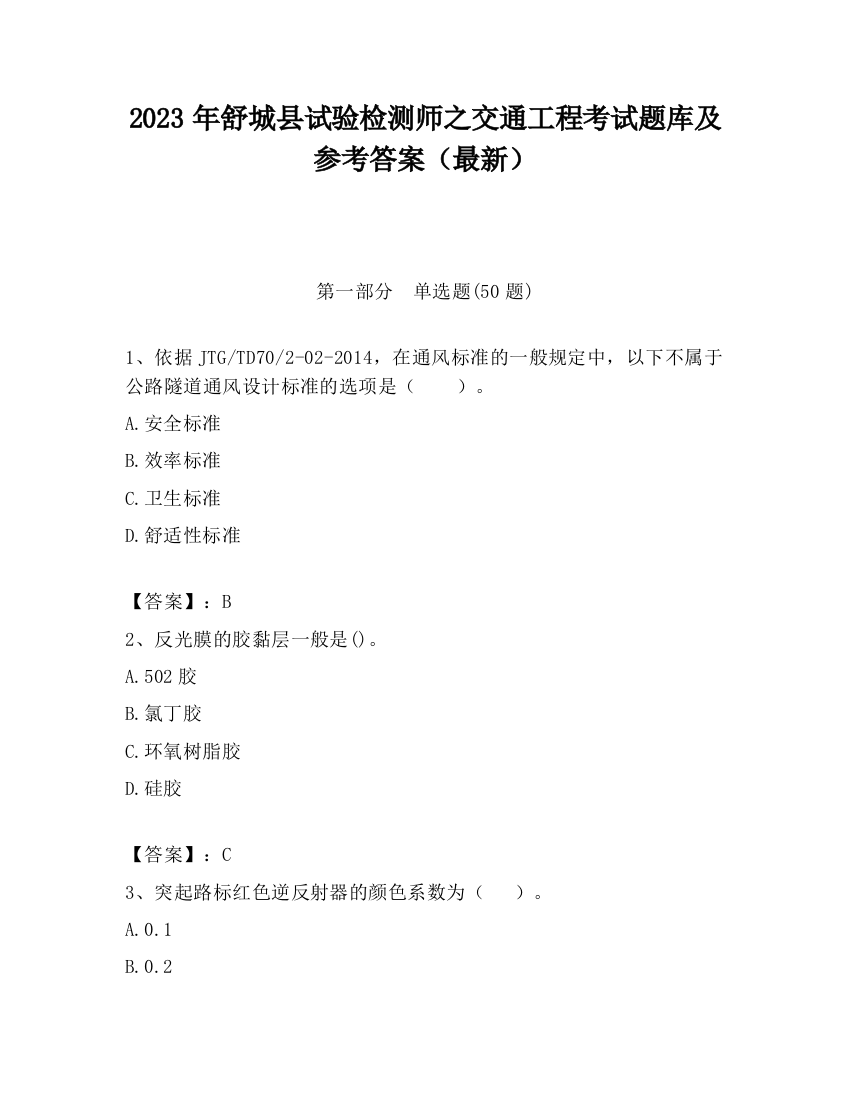 2023 年舒城县试验检测师之交通工程考试题库及参考答案（最新）

第一部分　单选题(50 题)

1、依据 JTG/TD70/2-02-2014，在通风标准的一般规定中，以下不属于公路隧道通风设计标准的选项是（　　）。

A.安全标准

B.效率标准

C.卫生标准

D.舒适性标准

【答案】：B

2、反光膜的胶黏层一般是()。

A.502 胶

B.氯丁胶

C.环氧树脂胶

D.硅胶

【答案】：C

3、突起路标红色逆反射器的颜色系数为（　　）。

A.0.1

B.0.2